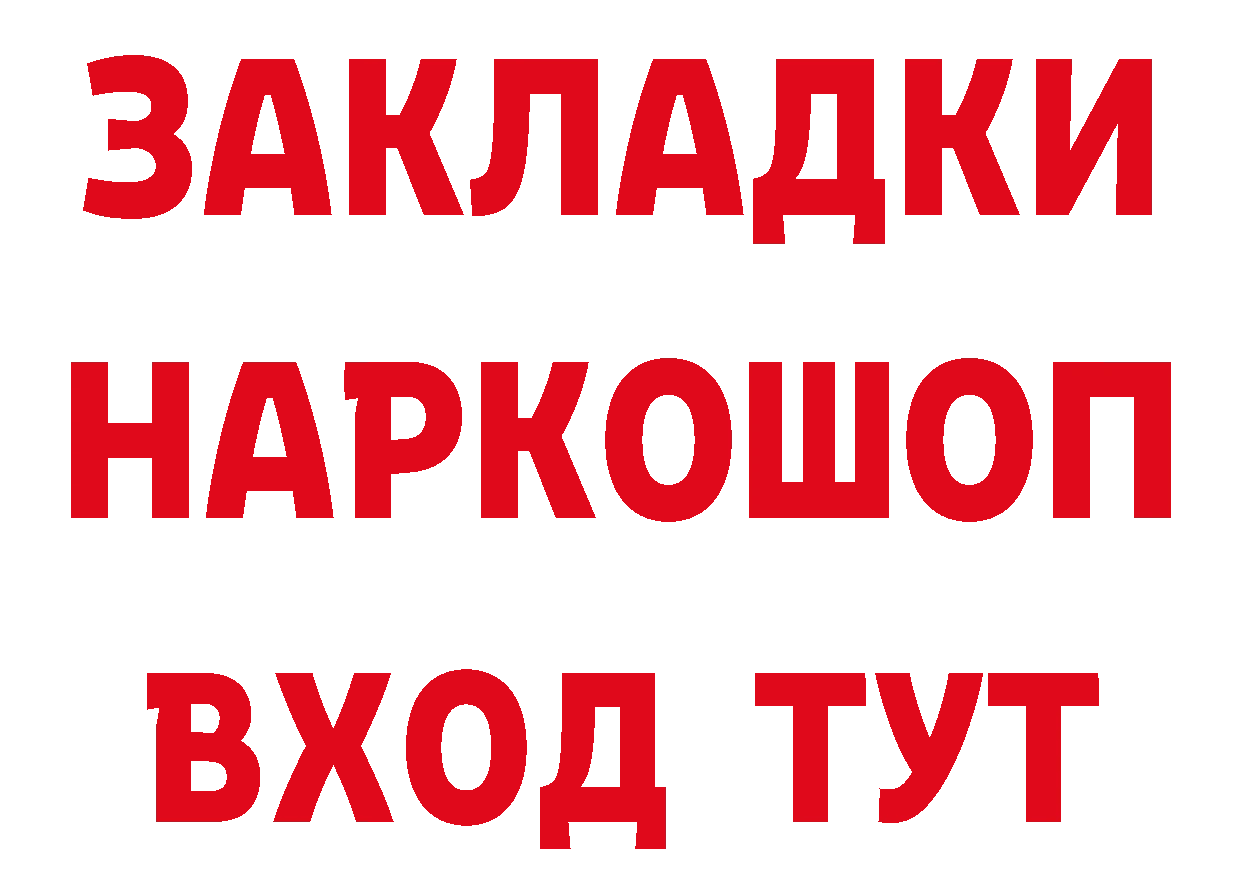 ЗАКЛАДКИ НАРКОШОП ВХОД ТУТ